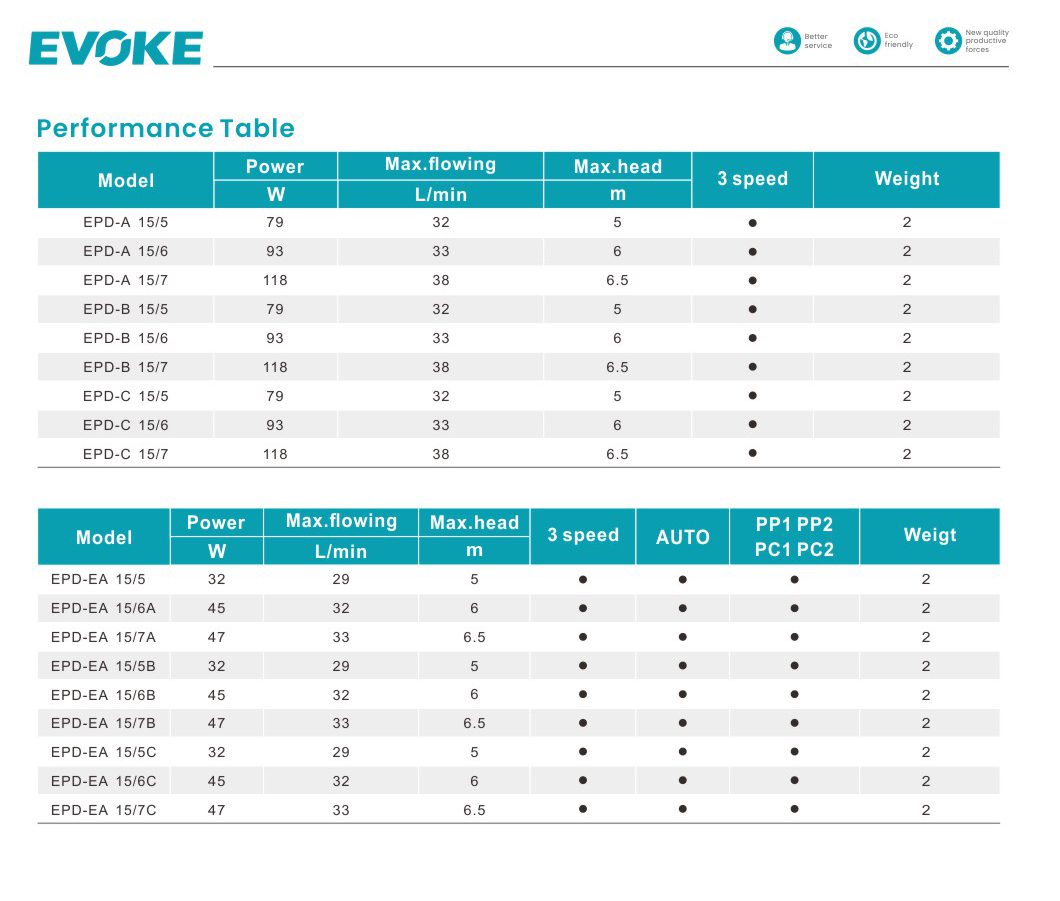 EVOKE

Better service

Eco friendly

New quality productive forces

Performance Table

| Model | Power W | Max.flowing L/min | Max.head m | 3 speed | Weight |
|---|---|---|---|---|---|
| EPD-A 15/5 | 79 | 32 | 5 | ● | 2 |
| EPD-A 15/6 | 93 | 33 | 6 | ● | 2 |
| EPD-A 15/7 | 118 | 38 | 6.5 | ● | 2 |
| EPD-B 15/5 | 79 | 32 | 5 | ● | 2 |
| EPD-B 15/6 | 93 | 33 | 6 | ● | 2 |
| EPD-B 15/7 | 118 | 38 | 6.5 | ● | 2 |
| EPD-C 15/5 | 79 | 32 | 5 | ● | 2 |
| EPD-C 15/6 | 93 | 33 | 6 | ● | 2 |
| EPD-C 15/7 | 118 | 38 | 6.5 | ● | 2 |

| Model | Power W | Max.flowing L/min | Max.head m | 3 speed | AUTO | PP1 PP2 PC1 PC2 | Weigt |
|---|---|---|---|---|---|---|---|
| EPD-EA 15/5 | 32 | 29 | 5 | ● | ● | ● | 2 |
| EPD-EA 15/6A | 45 | 32 | 6 | ● | ● | ● | 2 |
| EPD-EA 15/7A | 47 | 33 | 6.5 | ● | ● | ● | 2 |
| EPD-EA 15/5B | 32 | 29 | 5 | ● | ● | ● | 2 |
| EPD-EA 15/6B | 45 | 32 | 6 | ● | ● | ● | 2 |
| EPD-EA 15/7B | 47 | 33 | 6.5 | ● | ● | ● | 2 |
| EPD-EA 15/5C | 32 | 29 | 5 | ● | ● | ● | 2 |
| EPD-EA 15/6C | 45 | 32 | 6 | ● | ● | ● | 2 |
| EPD-EA 15/7C | 47 | 33 | 6.5 | ● | ● | ● | 2 |